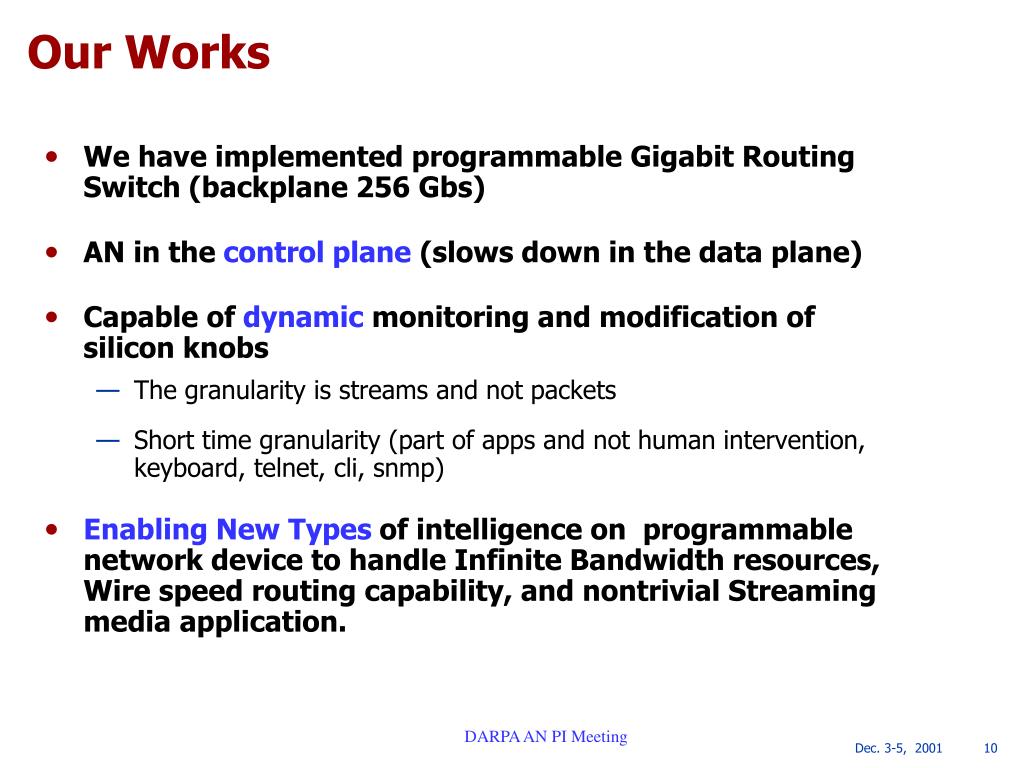 Our Works

• We have implemented programmable Gigabit Routing Switch (backplane 256 Gbs)

• AN in the control plane (slows down in the data plane)

• Capable of dynamic monitoring and modification of silicon knobs

— The granularity is streams and not packets

— Short time granularity (part of apps and not human intervention, keyboard, telnet, cli, snmp)

• Enabling New Types of intelligence on programmable network device to handle Infinite Bandwidth resources, Wire speed routing capability, and nontrivial Streaming media application.

DARPA AN PI Meeting

Dec. 3-5, 2001

10